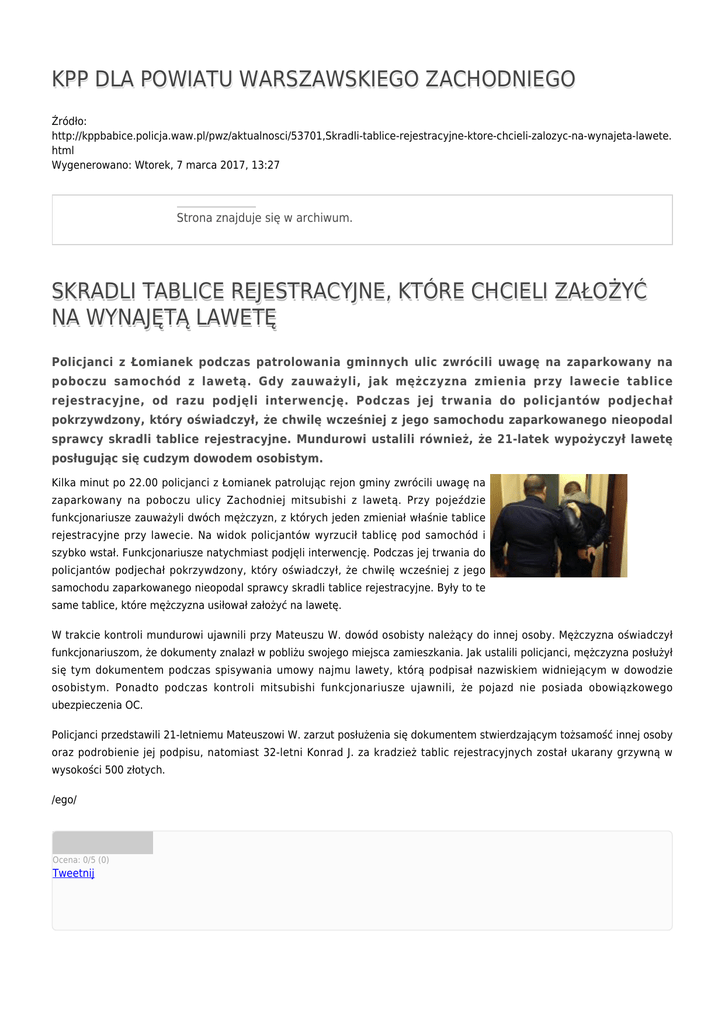 KPP DLA POWIATU WARSZAWSKIEGO ZACHODNIEGO

Źródło:
http://kppbabice.policja.waw.pl/pwz/aktualnosci/53701,Skradli-tablice-rejestracyjne-ktore-chcieli-zalozyc-na-wynajeta-lawete.html
Wygenerowano: Wtorek, 7 marca 2017, 13:27

Strona znajduje się w archiwum.

SKRADLI TABLICE REJESTRACYJNE, KTÓRE CHCIELI ZAŁOŻYĆ NA WYNAJĘTĄ LAWETĘ

Policjanci z Łomianek podczas patrolowania gminnych ulic zwrócili uwagę na zaparkowany na poboczu samochód z lawetą. Gdy zauważyli, jak mężczyzna zmienia przy lawecie tablice rejestracyjne, od razu podjęli interwencję. Podczas jej trwania do policjantów podjechał pokrzywdzony, który oświadczył, że chwilę wcześniej z jego samochodu zaparkowanego nieopodal sprawcy skradli tablice rejestracyjne. Mundurowi ustalili również, że 21-latek wypożyczył lawetę posługując się cudzym dowodem osobistym.

Kilka minut po 22.00 policjanci z Łomianek patrolując rejon gminy zwrócili uwagę na zaparkowany na poboczu ulicy Zachodniej mitsubishi z lawetą. Przy pojeździe funkcjonariusze zauważyli dwóch mężczyzn, z których jeden zmieniał właśnie tablice rejestracyjne przy lawecie. Na widok policjantów wyrzucił tablicę pod samochód i szybko wstał. Funkcjonariusze natychmiast podjęli interwencję. Podczas jej trwania do policjantów podjechał pokrzywdzony, który oświadczył, że chwilę wcześniej z jego samochodu zaparkowanego nieopodal sprawcy skradli tablice rejestracyjne. Były to te same tablice, które mężczyzna usiłował założyć na lawetę.

W trakcie kontroli mundurowi ujawnili przy Mateuszu W. dowód osobisty należący do innej osoby. Mężczyzna oświadczył funkcjonariuszom, że dokumenty znalazł w pobliżu swojego miejsca zamieszkania. Jak ustalili policjanci, mężczyzna posłużył się tym dokumentem podczas spisywania umowy najmu lawety, którą podpisał nazwiskiem widniejącym w dowodzie osobistym. Ponadto podczas kontroli mitsubishi funkcjonariusze ujawnili, że pojazd nie posiada obowiązkowego ubezpieczenia OC.

Policjanci przedstawili 21-letniemu Mateuszowi W. zarzut posłużenia się dokumentem stwierdzającym tożsamość innej osoby oraz podrobienie jej podpisu, natomiast 32-letni Konrad J. za kradzież tablic rejestracyjnych został ukarany grzywną w wysokości 500 złotych.

/ego/

Ocena: 0/5 (0)
Tweetnij